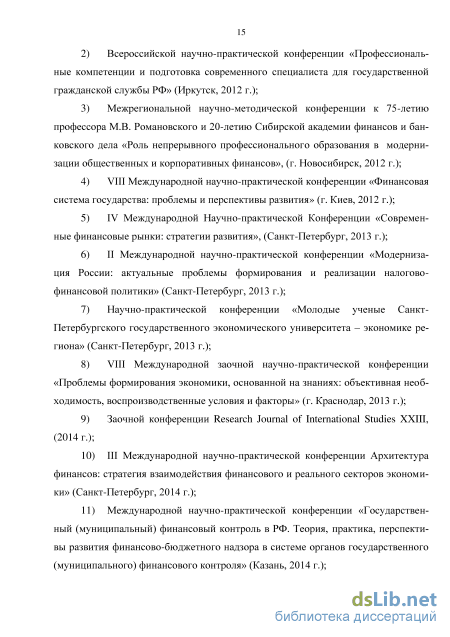 15

2) Всероссийской научно-практической конференции «Профессиональные компетенции и подготовка современного специалиста для государственной гражданской службы РФ» (Иркутск, 2012 г.);

3) Межрегиональной научно-методической конференции к 75-летию профессора М.В. Романовского и 20-летию Сибирской академии финансов и банковского дела «Роль непрерывного профессионального образования в модернизации общественных и корпоративных финансов», (г. Новосибирск, 2012 г.);

4) VIII Международной научно-практической конференции «Финансовая система государства: проблемы и перспективы развития» (г. Киев, 2012 г.);

5) IV Международной Научно-практической Конференции «Современные финансовые рынки: стратегии развития», (Санкт-Петербург, 2013 г.);

6) II Международной научно-практической конференции «Модернизация России: актуальные проблемы формирования и реализации налогово-финансовой политики» (Санкт-Петербург, 2013 г.);

7) Научно-практической конференции «Молодые ученые Санкт-Петербургского государственного экономического университета – экономике региона» (Санкт-Петербург, 2013 г.);

8) VIII Международной заочной научно-практической конференции «Проблемы формирования экономики, основанной на знаниях: объективная необходимость, воспроизводственные условия и факторы» (г. Краснодар, 2013 г.);

9) Заочной конференции Research Journal of International Studies XXIII, (2014 г.);

10) III Международной научно-практической конференции Архитектура финансов: стратегия взаимодействия финансового и реального секторов экономики» (Санкт-Петербург, 2014 г.);

11) Международной научно-практической конференции «Государственный (муниципальный) финансовый контроль в РФ. Теория, практика, перспективы развития финансово-бюджетного надзора в системе органов государственного (муниципального) финансового контроля» (Казань, 2014 г.);

dsLib.net
библиотека диссертаций